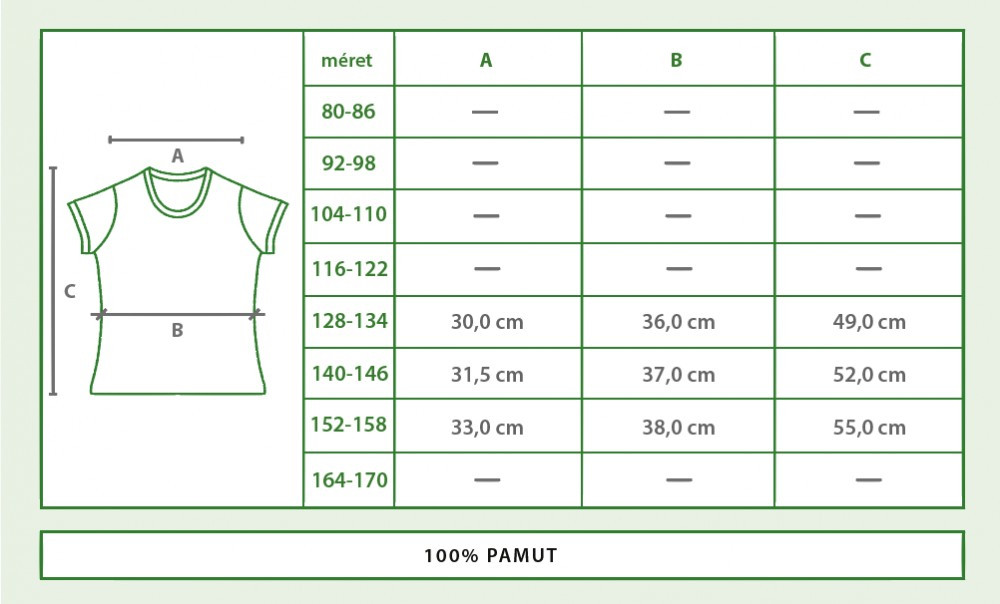 A
C
B

| méret | A | B | C |
|---|---|---|---|
| 80-86 | — | — | — |
| 92-98 | — | — | — |
| 104-110 | — | — | — |
| 116-122 | — | — | — |
| 128-134 | 30,0 cm | 36,0 cm | 49,0 cm |
| 140-146 | 31,5 cm | 37,0 cm | 52,0 cm |
| 152-158 | 33,0 cm | 38,0 cm | 55,0 cm |
| 164-170 | — | — | — |

100% PAMUT